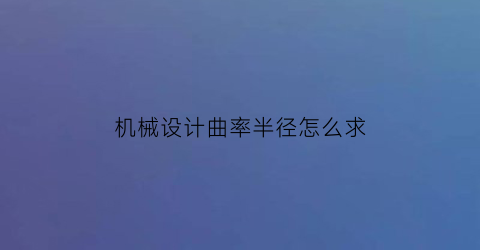 机械设计曲率半径怎么求